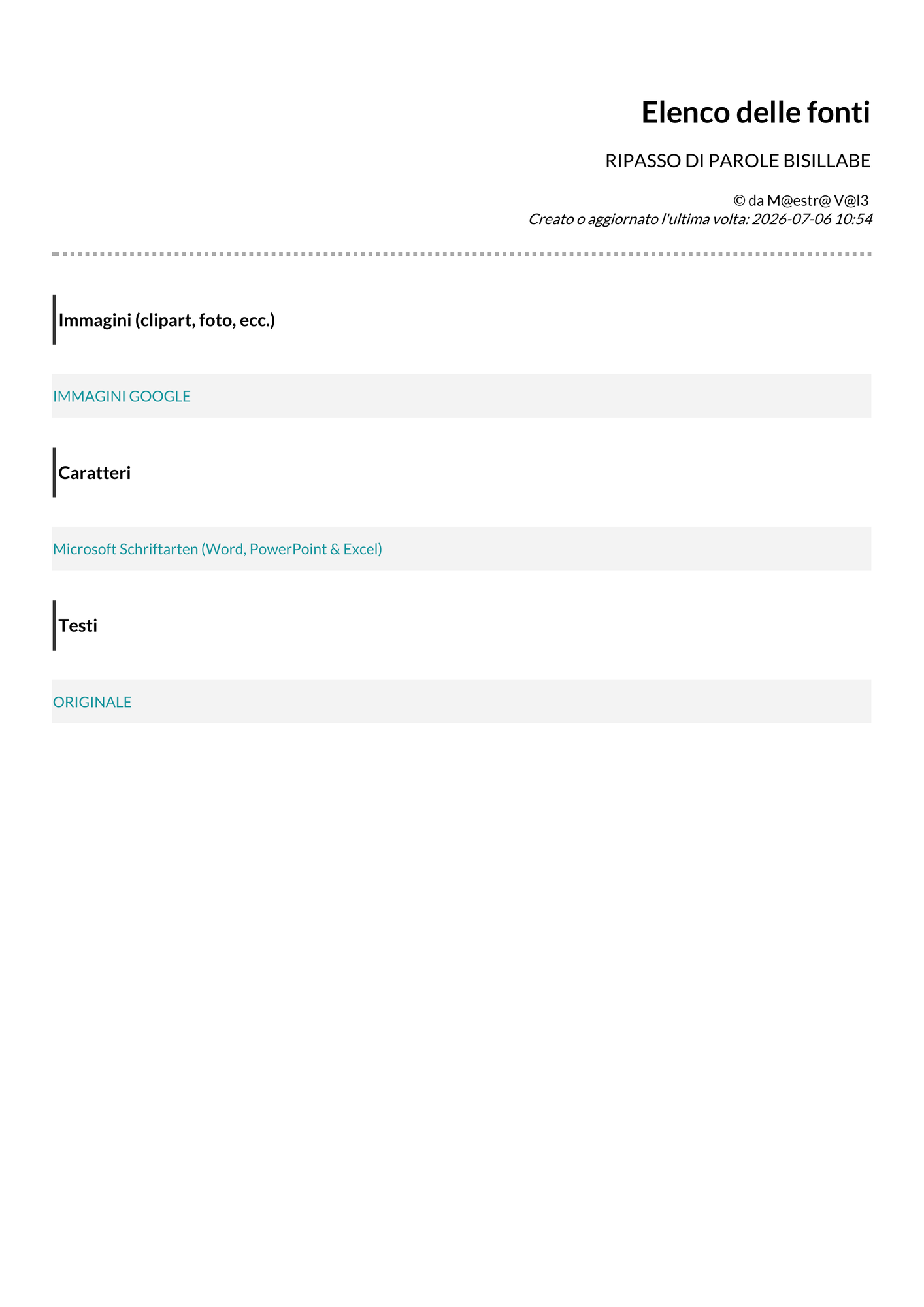 Elenco delle fonti

RIPASSO DI PAROLE BISILLABE

© da M@estr@ V@l3
Creato o aggiornato l'ultima volta: 2026-07-06 10:54

Immagini (clipart, foto, ecc.)

IMMAGINI GOOGLE

Caratteri

Microsoft Schriftarten (Word, PowerPoint & Excel)

Testi

ORIGINALE